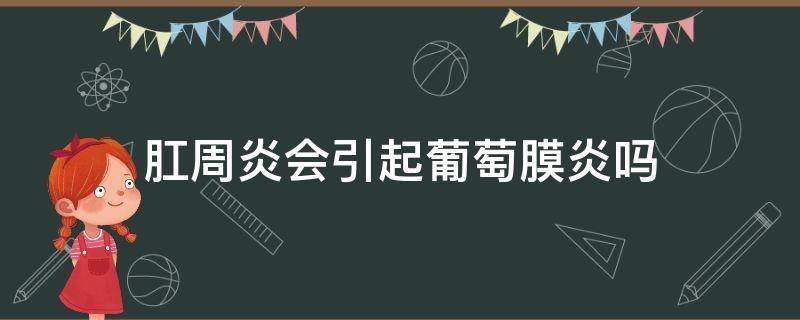 肛周炎会引起葡萄膜炎吗